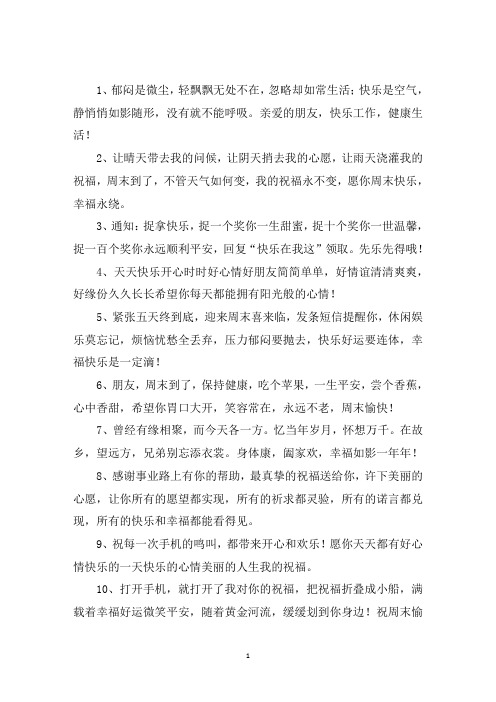 1、郁闷是微尘，轻飘飘无处不在，忽略却如常生活；快乐是空气，静悄悄如影随形，没有就不能呼吸。亲爱的朋友，快乐工作，健康生活！

2、让晴天带去我的问候，让阴天捎去我的心愿，让雨天浇灌我的祝福，周末到了，不管天气如何变，我的祝福永不变，愿你周末快乐，幸福永绕。

3、通知：捉拿快乐，捉一个奖你一生甜蜜，捉十个奖你一世温馨，捉一百个奖你永远顺利平安，回复“快乐在我这”领取。先乐先得哦！

4、天天快乐开心时时好心情好朋友简简单单，好情谊清清爽爽，好缘份久久长长希望你每天都能拥有阳光般的心情！

5、紧张五天终到底，迎来周末喜来临，发条短信提醒你，休闲娱乐莫忘记，烦恼忧愁全丢弃，压力郁闷要抛去，快乐好运要连体，幸福快乐是一定滴！

6、朋友，周末到了，保持健康，吃个苹果，一生平安，尝个香蕉，心中香甜，希望你胃口大开，笑容常在，永远不老，周末愉快！

7、曾经有缘相聚，而今天各一方。忆当年岁月，怀想万千。在故乡，望远方，兄弟别忘添衣裳。身体康，阖家欢，幸福如影一年年！

8、感谢事业路上有你的帮助，最真挚的祝福送给你，许下美丽的心愿，让你所有的愿望都实现，所有的祈求都灵验，所有的诺言都兑现，所有的快乐和幸福都能看得见。

9、祝每一次手机的鸣叫，都带来开心和欢乐！愿你天天都有好心情快乐的一天快乐的心情美丽的人生我的祝福。

10、打开手机，就打开了我对你的祝福，把祝福折叠成小船，满载着幸福好运微笑平安，随着黄金河流，缓缓划到你身边！祝周末愉

1